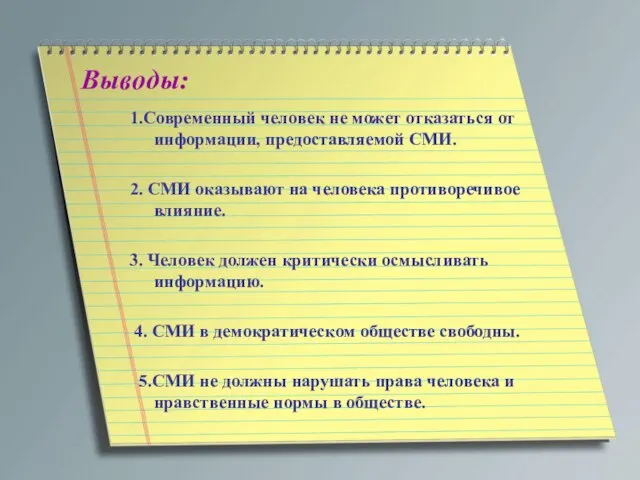 Выводы:

1.Современный человек не может отказаться от информации, предоставляемой СМИ.

2. СМИ оказывают на человека противоречивое влияние.

3. Человек должен критически осмысливать информацию.

4. СМИ в демократическом обществе свободны.

5.СМИ не должны нарушать права человека и нравственные нормы в обществе.